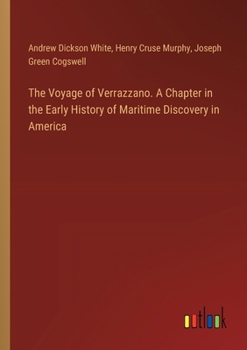 Andrew Dickson White, Henry Cruse Murphy, Joseph Green Cogswell

The Voyage of Verrazzano. A Chapter in the Early History of Maritime Discovery in America

outlook